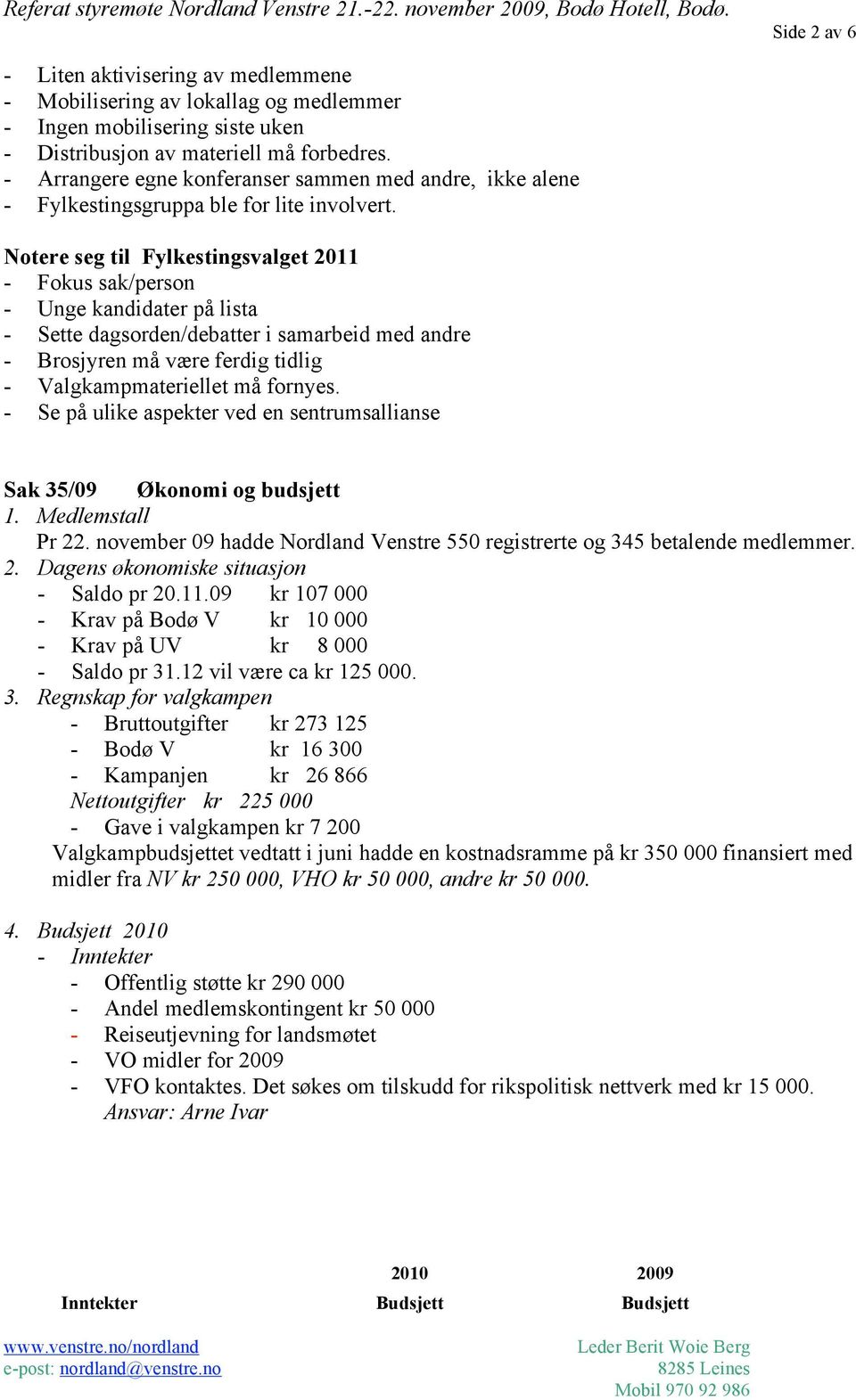 Referat styremøte Nordland Venstre 21.-22. november 2009, Bodø Hotell, Bodø.

Side 2 av 6

- Liten aktivisering av medlemmene
- Mobilisering av lokallag og medlemmer
- Ingen mobilisering siste uken
- Distribusjon av materiell må forbedres.
- Arrangere egne konferanser sammen med andre, ikke alene
- Fylkestingsgruppa ble for lite involvert.

Notere seg til Fylkestingsvalget 2011
- Fokus sak/person
- Unge kandidater på lista
- Sette dagsorden/debatter i samarbeid med andre
- Brosjyren må være ferdig tidlig
- Valgkampmateriellet må fornyes.
- Se på ulike aspekter ved en sentrumsallianse

Sak 35/09 Økonomi og budsjett
1. Medlemstall
Pr 22. november 09 hadde Nordland Venstre 550 registrerte og 345 betalende medlemmer.
2. Dagens økonomiske situasjon
- Saldo pr 20.11.09 kr 107 000
- Krav på Bodø V kr 10 000
- Krav på UV kr 8 000
- Saldo pr 31.12 vil være ca kr 125 000.
3. Regnskap for valgkampen
- Bruttoutgifter kr 273 125
- Bodø V kr 16 300
- Kampanjen kr 26 866
Nettoutgifter kr 225 000
- Gave i valgkampen kr 7 200
Valgkampbudsjettet vedtatt i juni hadde en kostnadsramme på kr 350 000 finansiert med midler fra NV kr 250 000, VHO kr 50 000, andre kr 50 000.

4. Budsjett 2010
- Inntekter
- Offentlig støtte kr 290 000
- Andel medlemskontingent kr 50 000
- Reiseutjevning for landsmøtet
- VO midler for 2009
- VFO kontaktes. Det søkes om tilskudd for rikspolitisk nettverk med kr 15 000.
Ansvar: Arne Ivar

| | 2010 | 2009 |
|---|---|---|
| Inntekter | Budsjett | Budsjett |

www.venstre.no/nordland
e-post: nordland@venstre.no

Leder Berit Woie Berg
8285 Leines
Mobil 970 92 986